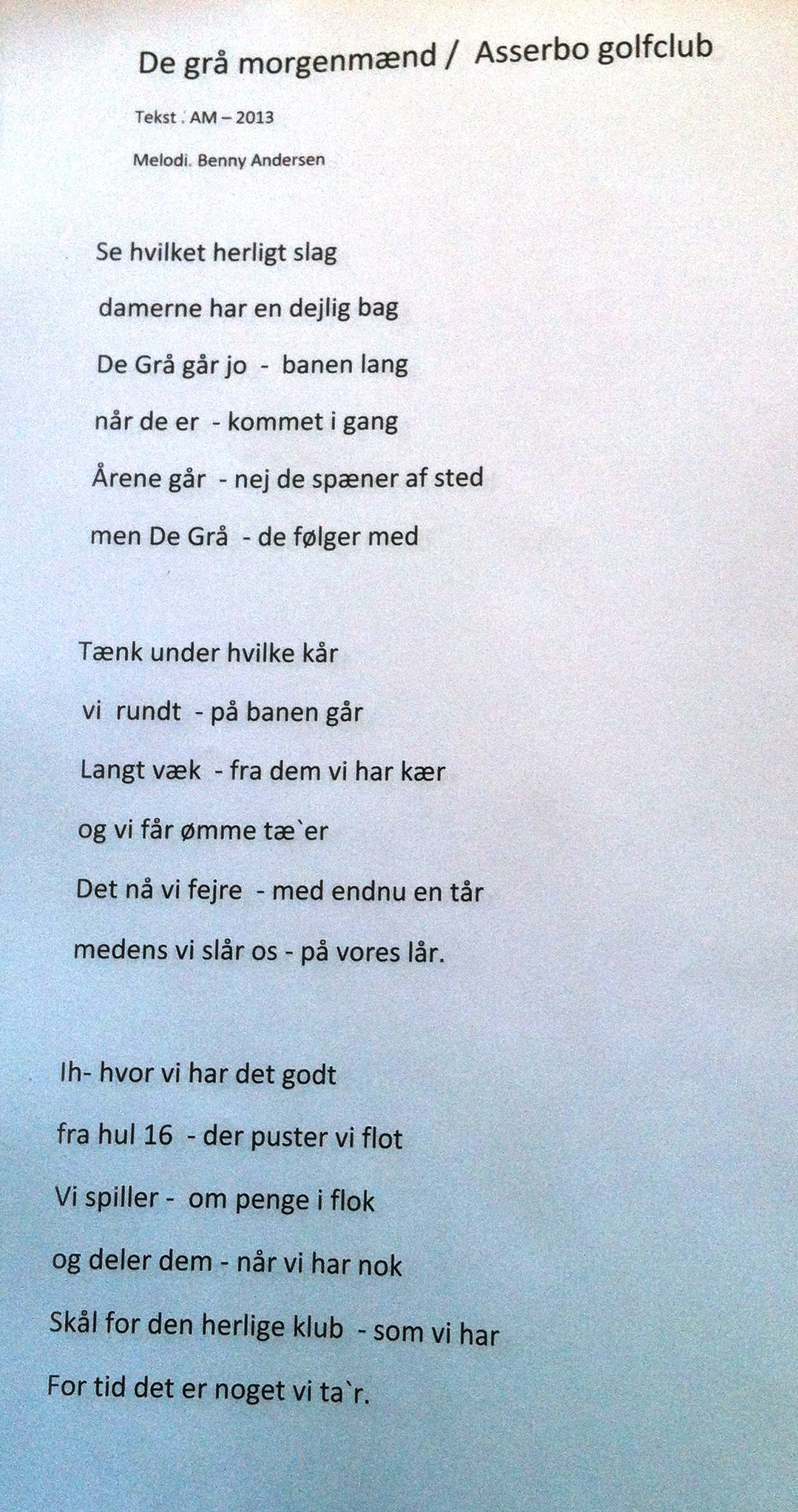 De grå morgenmænd / Asserbo golfclub

Tekst . AM – 2013

Melodi. Benny Andersen

Se hvilket herligt slag
damerne har en dejlig bag
De Grå går jo - banen lang
når de er - kommet i gang
Årene går - nej de spæner af sted
men De Grå - de følger med

Tænk under hvilke kår
vi rundt - på banen går
Langt væk - fra dem vi har kær
og vi får ømme tæ`er
Det nå vi fejre - med endnu en tår
medens vi slår os - på vores lår.

Ih- hvor vi har det godt
fra hul 16 - der puster vi flot
Vi spiller - om penge i flok
og deler dem - når vi har nok
Skål for den herlige klub - som vi har
For tid det er noget vi ta`r.